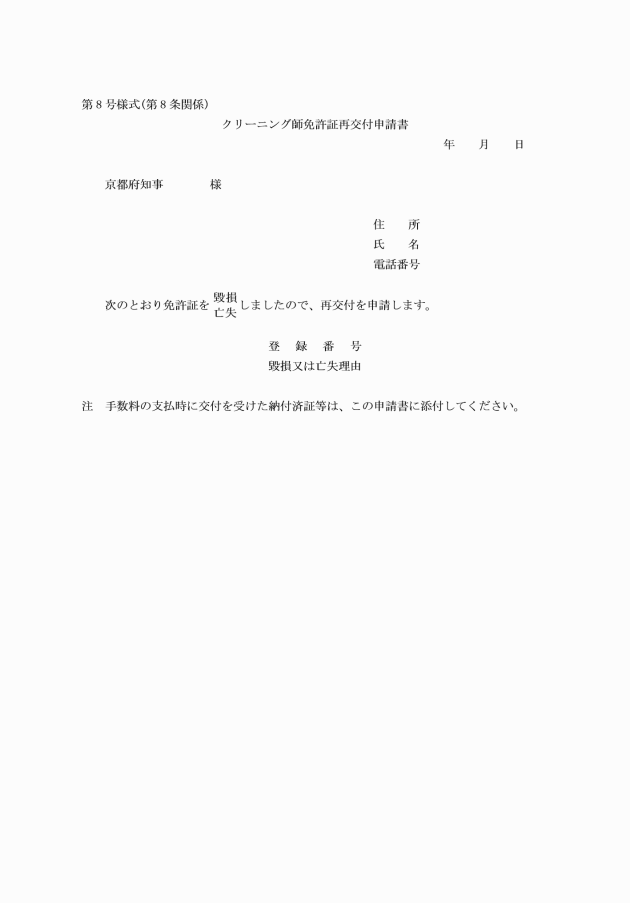 第８号様式（第８条関係）

クリーニング師免許証再交付申請書

年　月　日

京都府知事　　　様

住　所
氏　名
電話番号

次のとおり免許証を 毀損 亡失 しましたので、再交付を申請します。

登　録　番　号
毀損又は亡失理由

注　手数料の支払時に交付を受けた納付済証等は、この申請書に添付してください。